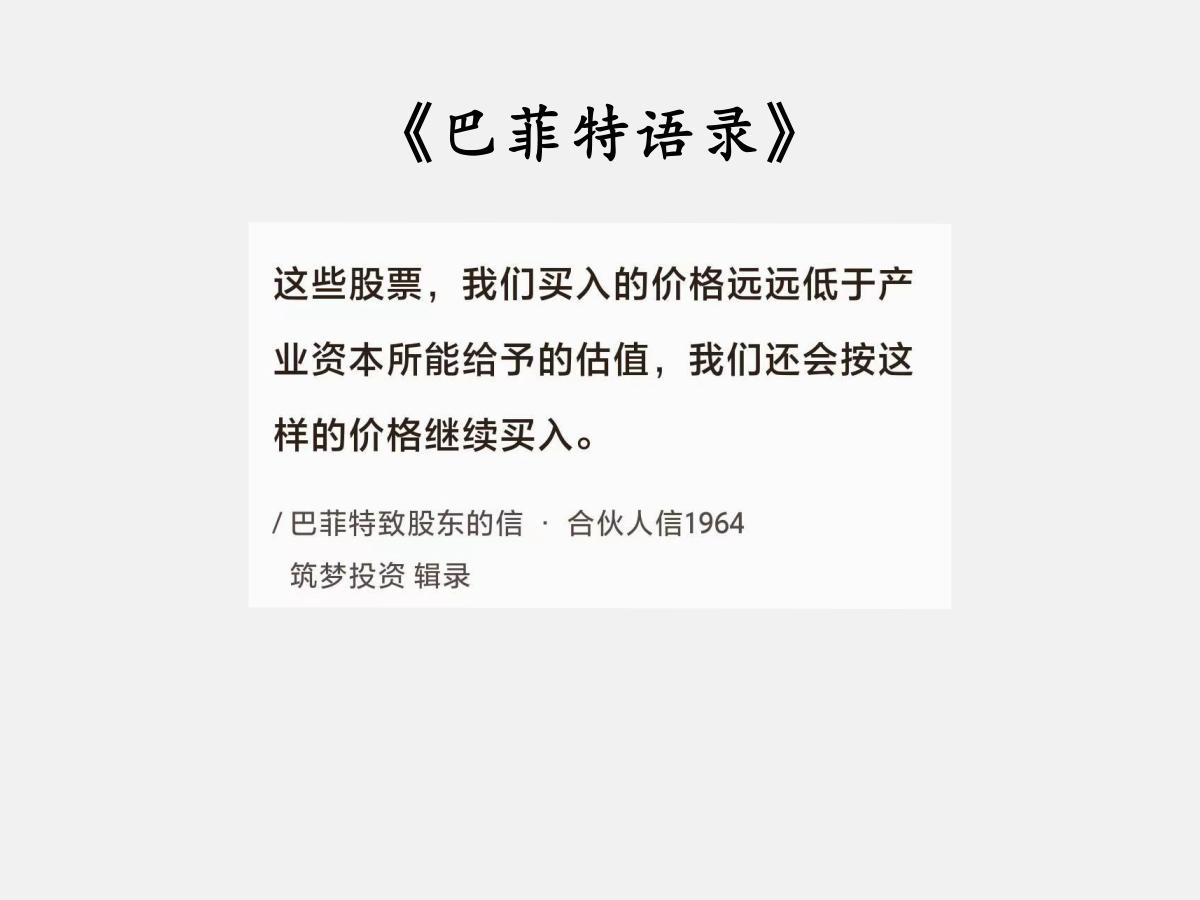 《巴菲特语录》

这些股票，我们买入的价格远远低于产业资本所能给予的估值，我们还会按这样的价格继续买入。

/ 巴菲特致股东的信 · 合伙人信1964
筑梦投资 辑录